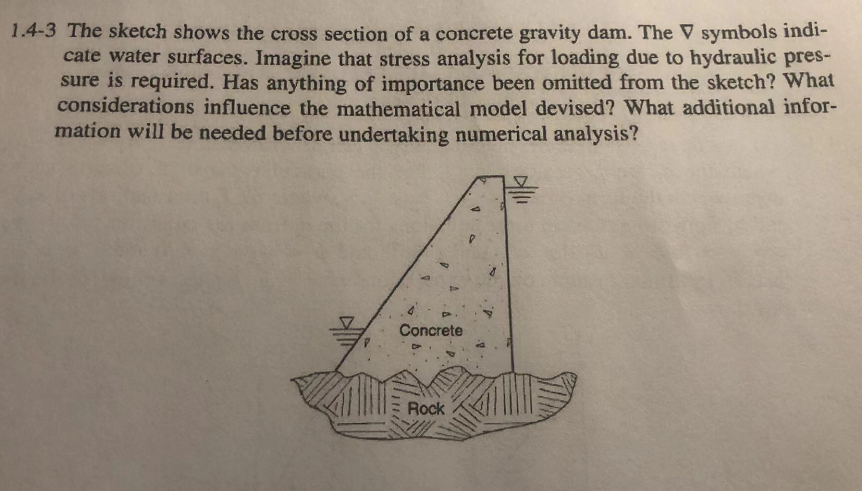 1.4-3 The sketch shows the cross section of a concrete gravity dam. The $\nabla$ symbols indicate water surfaces. Imagine that stress analysis for loading due to hydraulic pressure is required. Has anything of importance been omitted from the sketch? What considerations influence the mathematical model devised? What additional information will be needed before undertaking numerical analysis?

Concrete

Rock